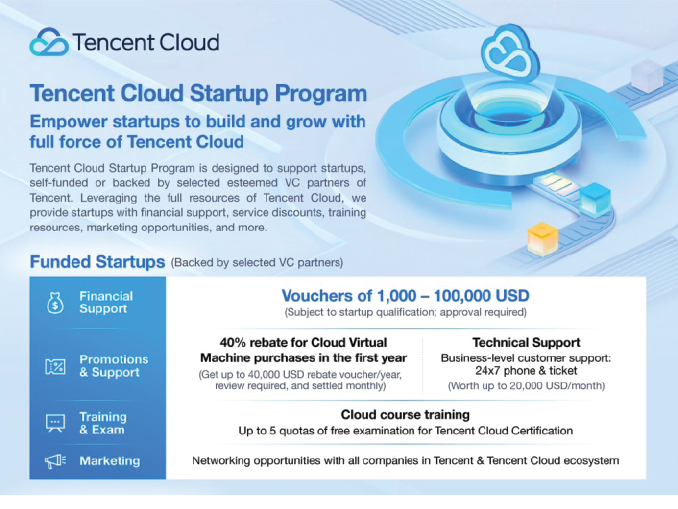 Tencent Cloud

Tencent Cloud Startup Program

Empower startups to build and grow with full force of Tencent Cloud

Tencent Cloud Startup Program is designed to support startups, self-funded or backed by selected esteemed VC partners of Tencent. Leveraging the full resources of Tencent Cloud, we provide startups with financial support, service discounts, training resources, marketing opportunities, and more.

Funded Startups (Backed by selected VC partners)

Financial Support

Vouchers of 1,000 – 100,000 USD
(Subject to startup qualification; approval required)

Promotions & Support

40% rebate for Cloud Virtual Machine purchases in the first year
(Get up to 40,000 USD rebate voucher/year, review required, and settled monthly)

Technical Support
Business-level customer support: 24x7 phone & ticket
(Worth up to 20,000 USD/month)

Training & Exam

Cloud course training
Up to 5 quotas of free examination for Tencent Cloud Certification

Marketing

Networking opportunities with all companies in Tencent & Tencent Cloud ecosystem